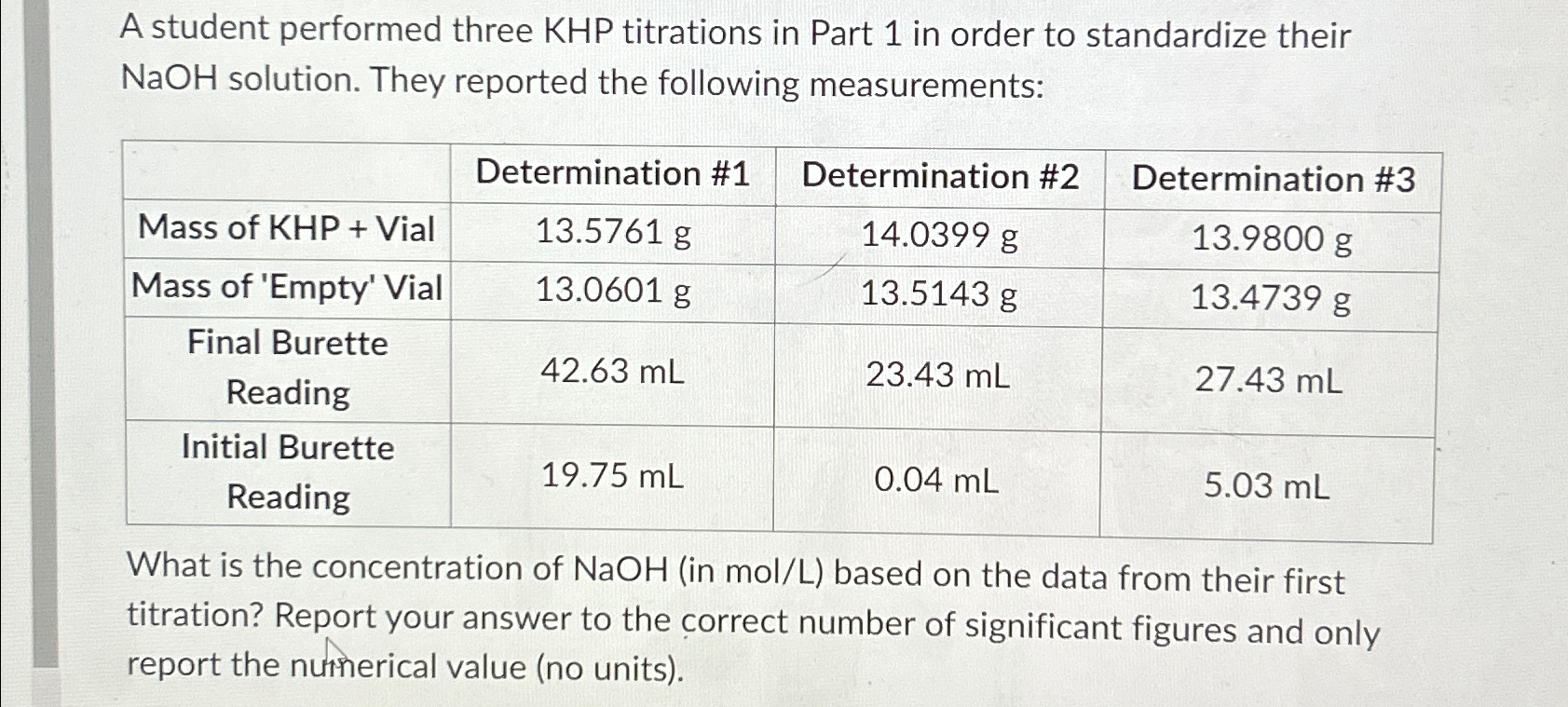 A student performed three KHP titrations in Part 1 in order to standardize their NaOH solution. They reported the following measurements:

| | Determination #1 | Determination #2 | Determination #3 |
|---|---|---|---|
| Mass of KHP + Vial | 13.5761 g | 14.0399 g | 13.9800 g |
| Mass of 'Empty' Vial | 13.0601 g | 13.5143 g | 13.4739 g |
| Final Burette Reading | 42.63 mL | 23.43 mL | 27.43 mL |
| Initial Burette Reading | 19.75 mL | 0.04 mL | 5.03 mL |

What is the concentration of NaOH (in mol/L) based on the data from their first titration? Report your answer to the correct number of significant figures and only report the numerical value (no units).